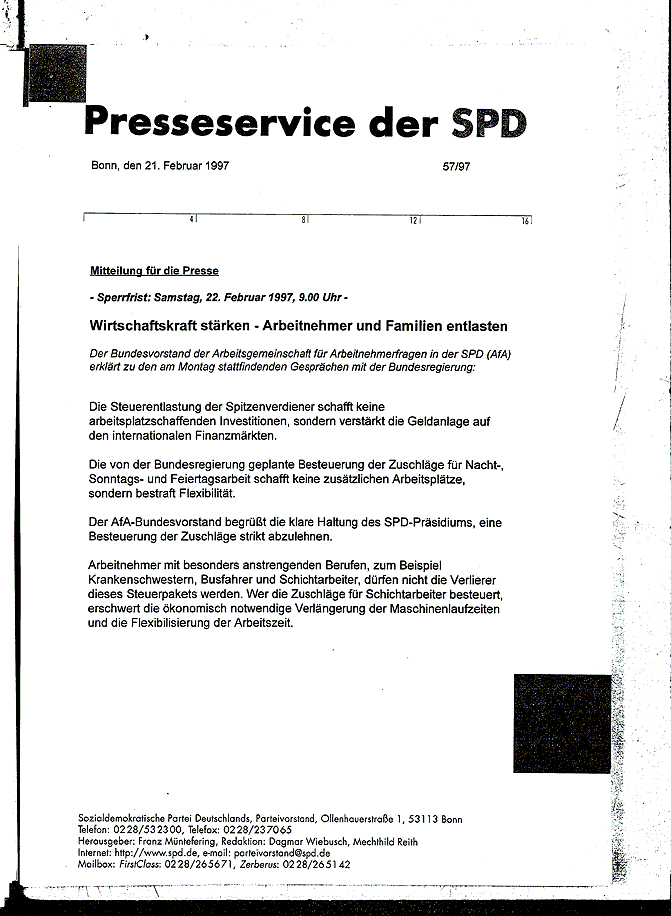 Presseservice der SPD

Bonn, den 21. Februar 1997

57/97

4 8 12 16

Mitteilung für die Presse

- Sperrfrist: Samstag, 22. Februar 1997, 9.00 Uhr -

Wirtschaftskraft stärken - Arbeitnehmer und Familien entlasten

Der Bundesvorstand der Arbeitsgemeinschaft für Arbeitnehmerfragen in der SPD (AfA) erklärt zu den am Montag stattfindenden Gesprächen mit der Bundesregierung:

Die Steuerentlastung der Spitzenverdiener schafft keine arbeitsplatzschaffenden Investitionen, sondern verstärkt die Geldanlage auf den internationalen Finanzmärkten.

Die von der Bundesregierung geplante Besteuerung der Zuschläge für Nacht-, Sonntags- und Feiertagsarbeit schafft keine zusätzlichen Arbeitsplätze, sondern bestraft Flexibilität.

Der AfA-Bundesvorstand begrüßt die klare Haltung des SPD-Präsidiums, eine Besteuerung der Zuschläge strikt abzulehnen.

Arbeitnehmer mit besonders anstrengenden Berufen, zum Beispiel Krankenschwestern, Busfahrer und Schichtarbeiter, dürfen nicht die Verlierer dieses Steuerpakets werden. Wer die Zuschläge für Schichtarbeiter besteuert, erschwert die ökonomisch notwendige Verlängerung der Maschinenlaufzeiten und die Flexibilisierung der Arbeitszeit.

Sozialdemokratische Partei Deutschlands, Parteivorstand, Ollenhauerstraße 1, 53113 Bonn
Telefon: 0228/532300, Telefax: 0228/237065
Herausgeber: Franz Müntefering, Redaktion: Dagmar Wiebusch, Mechthild Reith
Internet: http://www.spd.de, e-mail: parteivorstand@spd.de
Mailbox: FirstClass: 0228/265671, Zerberus: 0228/265142